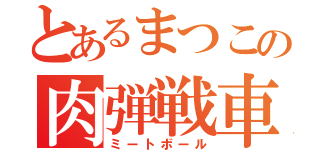 とあるまつこの
肉弾戦車
ミートボール